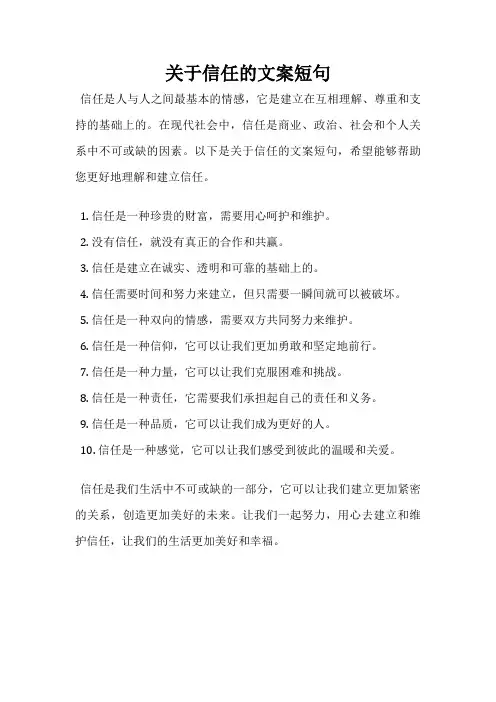 关于信任的文案短句

信任是人与人之间最基本的情感，它是建立在互相理解、尊重和支持的基础上的。在现代社会中，信任是商业、政治、社会和个人关系中不可或缺的因素。以下是关于信任的文案短句，希望能够帮助您更好地理解和建立信任。

1. 信任是一种珍贵的财富，需要用心呵护和维护。
2. 没有信任，就没有真正的合作和共赢。
3. 信任是建立在诚实、透明和可靠的基础上的。
4. 信任需要时间和努力来建立，但只需要一瞬间就可以被破坏。
5. 信任是一种双向的情感，需要双方共同努力来维护。
6. 信任是一种信仰，它可以让我们更加勇敢和坚定地前行。
7. 信任是一种力量，它可以让我们克服困难和挑战。
8. 信任是一种责任，它需要我们承担起自己的责任和义务。
9. 信任是一种品质，它可以让我们成为更好的人。
10. 信任是一种感觉，它可以让我们感受到彼此的温暖和关爱。

信任是我们生活中不可或缺的一部分，它可以让我们建立更加紧密的关系，创造更加美好的未来。让我们一起努力，用心去建立和维护信任，让我们的生活更加美好和幸福。